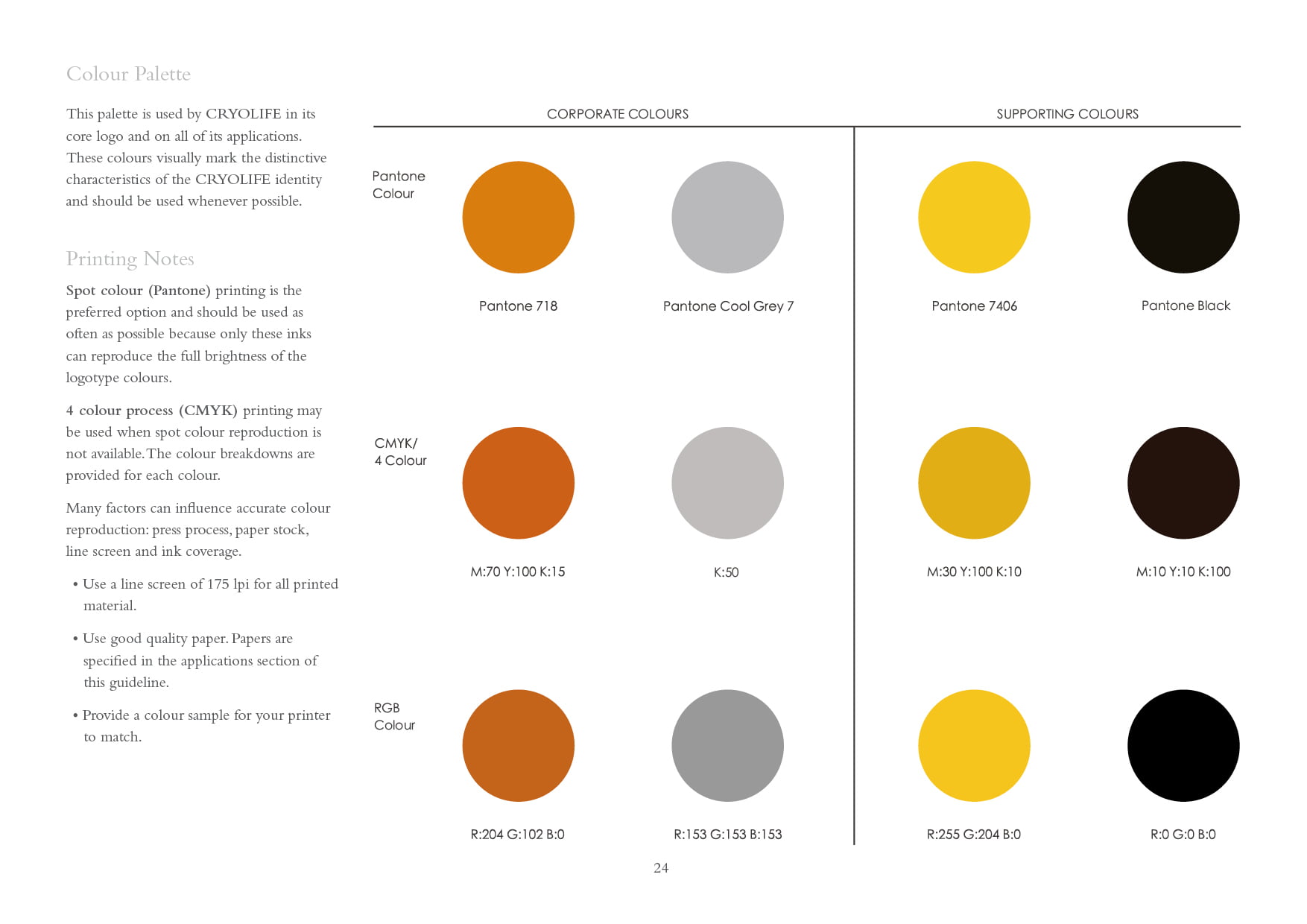 Colour Palette

This palette is used by CRYOLIFE in its core logo and on all of its applications. These colours visually mark the distinctive characteristics of the CRYOLIFE identity and should be used whenever possible.

Printing Notes

Spot colour (Pantone) printing is the preferred option and should be used as often as possible because only these inks can reproduce the full brightness of the logotype colours.

4 colour process (CMYK) printing may be used when spot colour reproduction is not available. The colour breakdowns are provided for each colour.

Many factors can influence accurate colour reproduction: press process, paper stock, line screen and ink coverage.

• Use a line screen of 175 lpi for all printed material.

• Use good quality paper. Papers are specified in the applications section of this guideline.

• Provide a colour sample for your printer to match.

CORPORATE COLOURS

SUPPORTING COLOURS

Pantone Colour

Pantone 718

Pantone Cool Grey 7

Pantone 7406

Pantone Black

CMYK/ 4 Colour

M:70 Y:100 K:15

K:50

M:30 Y:100 K:10

M:10 Y:10 K:100

RGB Colour

R:204 G:102 B:0

R:153 G:153 B:153

R:255 G:204 B:0

R:0 G:0 B:0

24